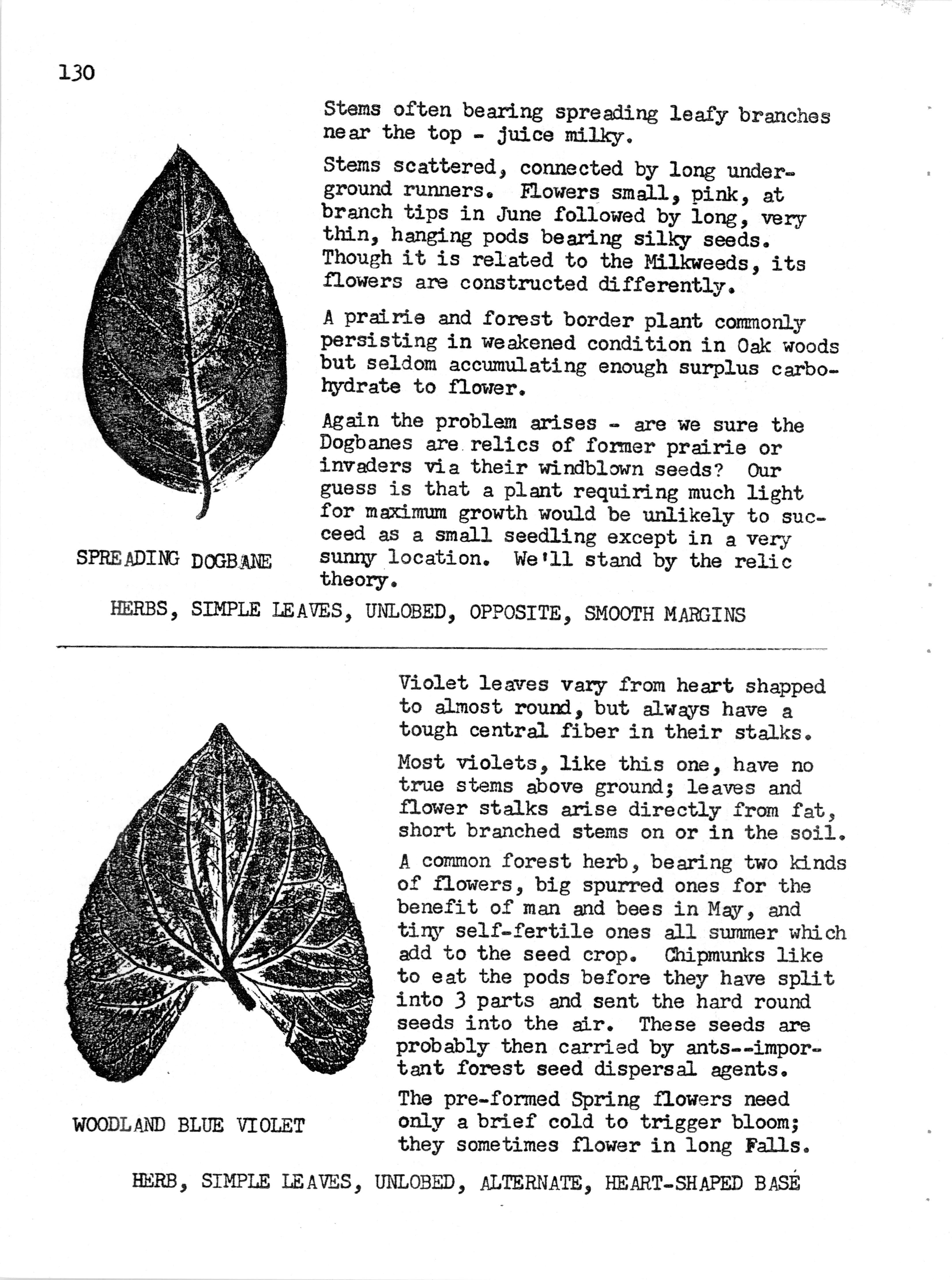 130

Stems often bearing spreading leafy branches near the top - juice milky.

Stems scattered, connected by long underground runners. Flowers small, pink, at branch tips in June followed by long, very thin, hanging pods bearing silky seeds. Though it is related to the Milkweeds, its flowers are constructed differently.

A prairie and forest border plant commonly persisting in weakened condition in Oak woods but seldom accumulating enough surplus carbohydrate to flower.

Again the problem arises - are we sure the Dogbanes are relics of former prairie or invaders via their windblown seeds? Our guess is that a plant requiring much light for maximum growth would be unlikely to succeed as a small seedling except in a very sunny location. We'll stand by the relic theory.

SPREADING DOGBANE

HERBS, SIMPLE LEAVES, UNLOBED, OPPOSITE, SMOOTH MARGINS

Violet leaves vary from heart shapped to almost round, but always have a tough central fiber in their stalks.

Most violets, like this one, have no true stems above ground; leaves and flower stalks arise directly from fat, short branched stems on or in the soil.

A common forest herb, bearing two kinds of flowers, big spurred ones for the benefit of man and bees in May, and tiny self-fertile ones all summer which add to the seed crop. Chipmunks like to eat the pods before they have split into 3 parts and sent the hard round seeds into the air. These seeds are probably then carried by ants--important forest seed dispersal agents.

The pre-formed Spring flowers need only a brief cold to trigger bloom; they sometimes flower in long Falls.

WOODLAND BLUE VIOLET

HERB, SIMPLE LEAVES, UNLOBED, ALTERNATE, HEART-SHAPED BASE